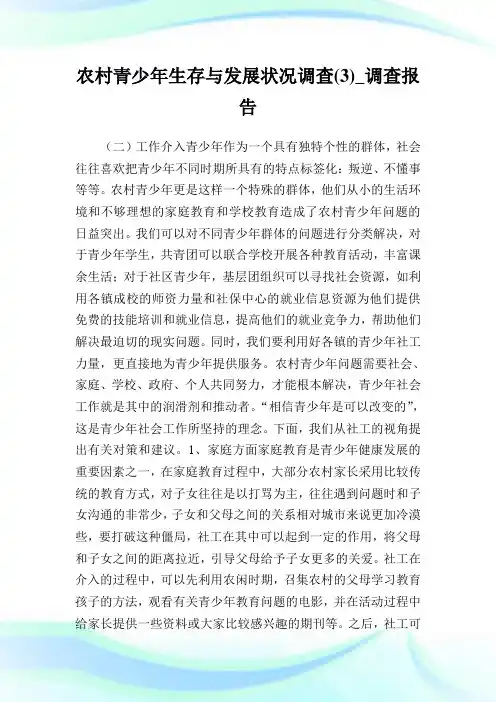 农村青少年生存与发展状况调查(3)_调查报告

（二）工作介入青少年作为一个具有独特个性的群体，社会往往喜欢把青少年不同时期所具有的特点标签化：叛逆、不懂事等等。农村青少年更是这样一个特殊的群体，他们从小的生活环境和不够理想的家庭教育和学校教育造成了农村青少年问题的日益突出。我们可以对不同青少年群体的问题进行分类解决，对于青少年学生，共青团可以联合学校开展各种教育活动，丰富课余生活；对于社区青少年，基层团组织可以寻找社会资源，如利用各镇成校的师资力量和社保中心的就业信息资源为他们提供免费的技能培训和就业信息，提高他们的就业竞争力，帮助他们解决最迫切的现实问题。同时，我们要利用好各镇的青少年社工力量，更直接地为青少年提供服务。农村青少年问题需要社会、家庭、学校、政府、个人共同努力，才能根本解决，青少年社会工作就是其中的润滑剂和推动者。“相信青少年是可以改变的”，这是青少年社会工作所坚持的理念。下面，我们从社工的视角提出有关对策和建议。1、家庭方面家庭教育是青少年健康发展的重要因素之一，在家庭教育过程中，大部分农村家长采用比较传统的教育方式，对子女往往是以打骂为主，往往遇到问题时和子女沟通的非常少，子女和父母之间的关系相对城市来说更加冷漠些，要打破这种僵局，社工在其中可以起到一定的作用，将父母和子女之间的距离拉近，引导父母给予子女更多的关爱。社工在介入的过程中，可以先利用农闲时期，召集农村的父母学习教育孩子的方法，观看有关青少年教育问题的电影，并在活动过程中给家长提供一些资料或大家比较感兴趣的期刊等。之后，社工可